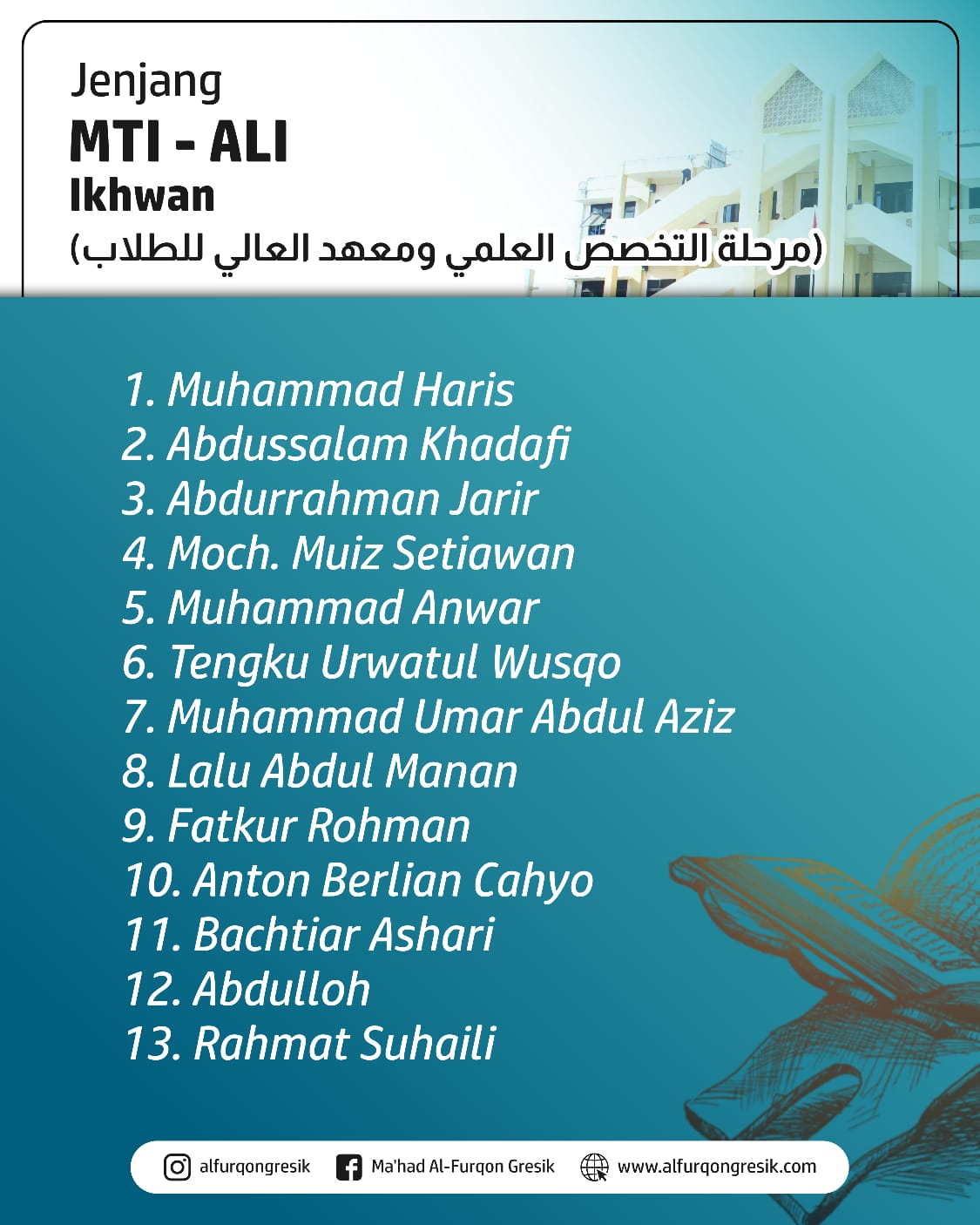 Jenjang
MTI - ALI
Ikhwan
(مرحلة التخصص العلمي ومعهد العالي للطلاب)

1. Muhammad Haris
2. Abdussalam Khadafi
3. Abdurrahman Jarir
4. Moch. Muiz Setiawan
5. Muhammad Anwar
6. Tengku Urwatul Wusqo
7. Muhammad Umar Abdul Aziz
8. Lalu Abdul Manan
9. Fatkur Rohman
10. Anton Berlian Cahyo
11. Bachtiar Ashari
12. Abdulloh
13. Rahmat Suhaili

alfurqongresik Ma'had Al-Furqon Gresik www.alfurqongresik.com